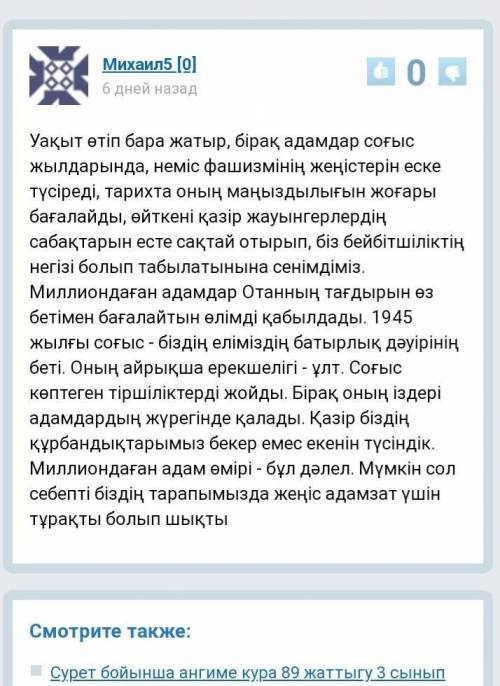 Михаил5 [0]
6 дней назад

0

Уақыт өтіп бара жатыр, бірақ адамдар соғыс жылдарында, неміс фашизмінің жеңістерін еске түсіреді, тарихта оның маңыздылығын жоғары бағалайды, өйткені қазір жауынгерлердің сабақтарын есте сақтай отырып, біз бейбітшіліктің негізі болып табылатынына сенімдіміз. Миллиондаған адамдар Отанның тағдырын өз бетімен бағалайтын өлімді қабылдады. 1945 жылғы соғыс - біздің еліміздің батырлық дәуірінің беті. Оның айрықша ерекшелігі - ұлт. Соғыс көптеген тіршіліктерді жойды. Бірақ оның іздері адамдардың жүрегінде қалады. Қазір біздің құрбандықтарымыз бекер емес екенін түсіндік. Миллиондаған адам өмірі - бұл дәлел. Мүмкін сол себепті біздің тарапымызда жеңіс адамзат үшін тұрақты болып шықты

Смотрите также:

Сурет бойынша ангиме кура 89 жаттыгу 3 сынып